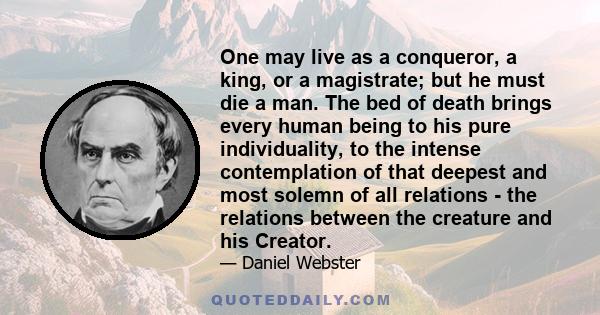 One may live as a conqueror, a king, or a magistrate; but he must die a man. The bed of death brings every human being to his pure individuality, to the intense contemplation of that deepest and most solemn of all relations - the relations between the creature and his Creator.

— Daniel Webster

QUOTEDDAILY.COM